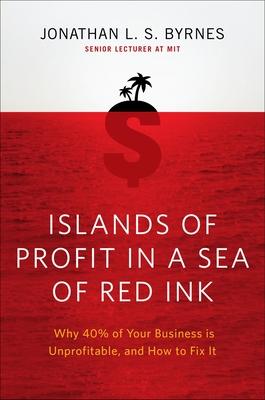 JONATHAN L. S. BYRNES
SENIOR LECTURER AT MIT

$

ISLANDS OF PROFIT IN A SEA OF RED INK

Why 40% of Your Business is Unprofitable, and How to Fix It